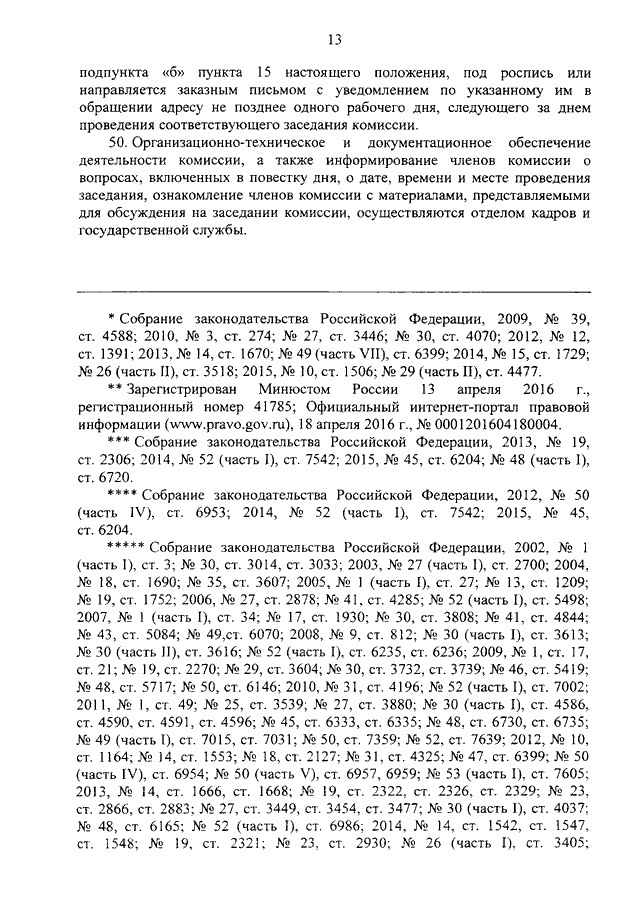 13

подпункта «б» пункта 15 настоящего положения, под роспись или направляется заказным письмом с уведомлением по указанному им в обращении адресу не позднее одного рабочего дня, следующего за днем проведения соответствующего заседания комиссии.

50. Организационно-техническое и документационное обеспечение деятельности комиссии, а также информирование членов комиссии о вопросах, включенных в повестку дня, о дате, времени и месте проведения заседания, ознакомление членов комиссии с материалами, представляемыми для обсуждения на заседании комиссии, осуществляются отделом кадров и государственной службы.

* Собрание законодательства Российской Федерации, 2009, № 39, ст. 4588; 2010, № 3, ст. 274; № 27, ст. 3446; № 30, ст. 4070; 2012, № 12, ст. 1391; 2013, № 14, ст. 1670; № 49 (часть VII), ст. 6399; 2014, № 15, ст. 1729; № 26 (часть II), ст. 3518; 2015, № 10, ст. 1506; № 29 (часть II), ст. 4477.

** Зарегистрирован Минюстом России 13 апреля 2016 г., регистрационный номер 41785; Официальный интернет-портал правовой информации (www.pravo.gov.ru), 18 апреля 2016 г., № 0001201604180004.

*** Собрание законодательства Российской Федерации, 2013, № 19, ст. 2306; 2014, № 52 (часть I), ст. 7542; 2015, № 45, ст. 6204; № 48 (часть I), ст. 6720.

**** Собрание законодательства Российской Федерации, 2012, № 50 (часть IV), ст. 6953; 2014, № 52 (часть I), ст. 7542; 2015, № 45, ст. 6204.

***** Собрание законодательства Российской Федерации, 2002, № 1 (часть I), ст. 3; № 30, ст. 3014, ст. 3033; 2003, № 27 (часть I), ст. 2700; 2004, № 18, ст. 1690; № 35, ст. 3607; 2005, № 1 (часть I), ст. 27; № 13, ст. 1209; № 19, ст. 1752; 2006, № 27, ст. 2878; № 41, ст. 4285; № 52 (часть I), ст. 5498; 2007, № 1 (часть I), ст. 34; № 17, ст. 1930; № 30, ст. 3808; № 41, ст. 4844; № 43, ст. 5084; № 49,ст. 6070; 2008, № 9, ст. 812; № 30 (часть I), ст. 3613; № 30 (часть II), ст. 3616; № 52 (часть I), ст. 6235, ст. 6236; 2009, № 1, ст. 17, ст. 21; № 19, ст. 2270; № 29, ст. 3604; № 30, ст. 3732, ст. 3739; № 46, ст. 5419; № 48, ст. 5717; № 50, ст. 6146; 2010, № 31, ст. 4196; № 52 (часть I), ст. 7002; 2011, № 1, ст. 49; № 25, ст. 3539; № 27, ст. 3880; № 30 (часть I), ст. 4586, ст. 4590, ст. 4591, ст. 4596; № 45, ст. 6333, ст. 6335; № 48, ст. 6730, ст. 6735; № 49 (часть I), ст. 7015, ст. 7031; № 50, ст. 7359; № 52, ст. 7639; 2012, № 10, ст. 1164; № 14, ст. 1553; № 18, ст. 2127; № 31, ст. 4325; № 47, ст. 6399; № 50 (часть IV), ст. 6954; № 50 (часть V), ст. 6957, 6959; № 53 (часть I), ст. 7605; 2013, № 14, ст. 1666, ст. 1668; № 19, ст. 2322, ст. 2326, ст. 2329; № 23, ст. 2866, ст. 2883; № 27, ст. 3449, ст. 3454, ст. 3477; № 30 (часть I), ст. 4037; № 48, ст. 6165; № 52 (часть I), ст. 6986; 2014, № 14, ст. 1542, ст. 1547, ст. 1548; № 19, ст. 2321; № 23, ст. 2930; № 26 (часть I), ст. 3405;